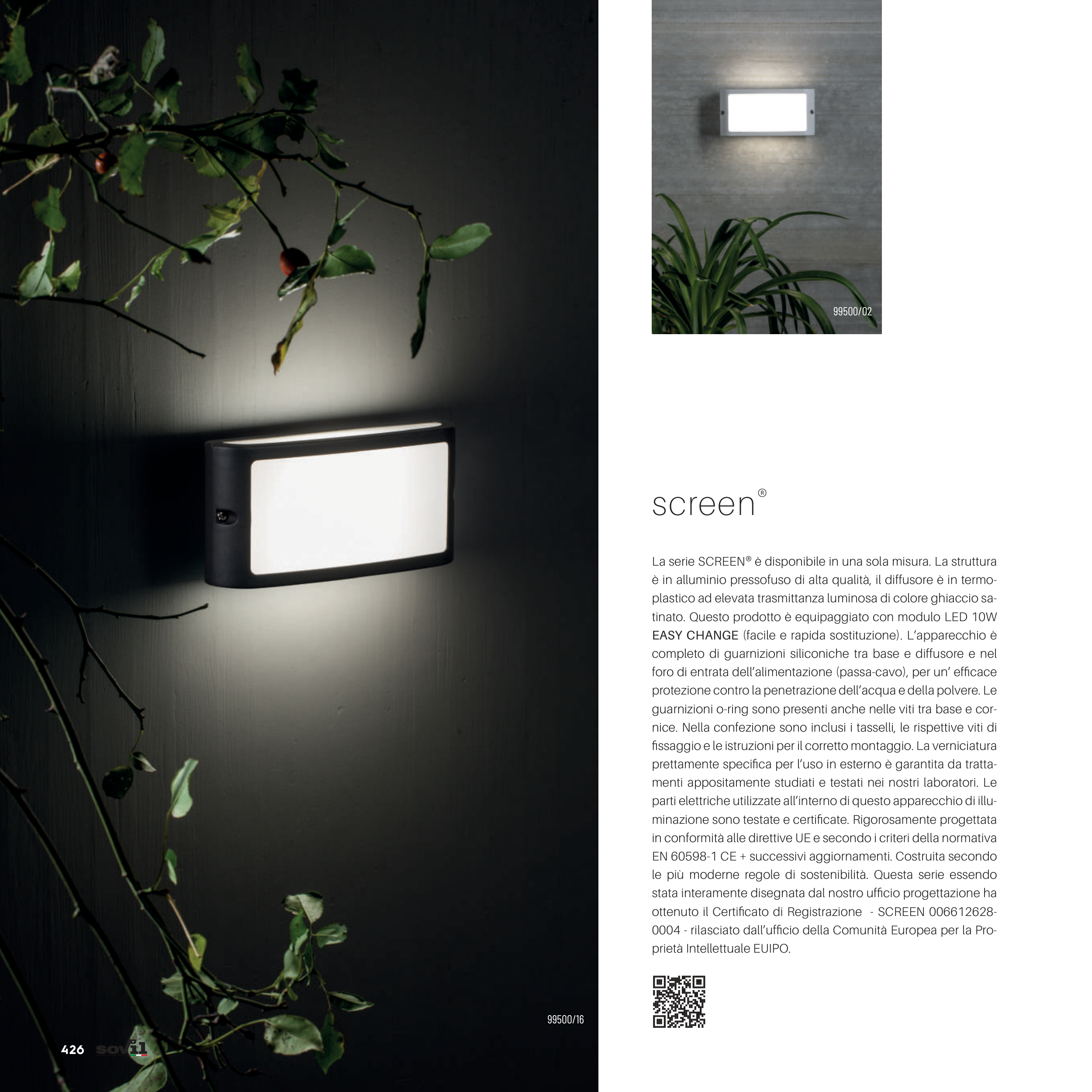 99500/02

screen®

La serie SCREEN® è disponibile in una sola misura. La struttura è in alluminio pressofuso di alta qualità, il diffusore è in termoplastico ad elevata trasmittanza luminosa di colore ghiaccio satinato. Questo prodotto è equipaggiato con modulo LED 10W EASY CHANGE (facile e rapida sostituzione). L'apparecchio è completo di guarnizioni siliconiche tra base e diffusore e nel foro di entrata dell'alimentazione (passa-cavo), per un' efficace protezione contro la penetrazione dell'acqua e della polvere. Le guarnizioni o-ring sono presenti anche nelle viti tra base e cornice. Nella confezione sono inclusi i tasselli, le rispettive viti di fissaggio e le istruzioni per il corretto montaggio. La verniciatura prettamente specifica per l'uso in esterno è garantita da trattamenti appositamente studiati e testati nei nostri laboratori. Le parti elettriche utilizzate all'interno di questo apparecchio di illuminazione sono testate e certificate. Rigorosamente progettata in conformità alle direttive UE e secondo i criteri della normativa EN 60598-1 CE + successivi aggiornamenti. Costruita secondo le più moderne regole di sostenibilità. Questa serie essendo stata interamente disegnata dal nostro ufficio progettazione ha ottenuto il Certificato di Registrazione - SCREEN 006612628-0004 - rilasciato dall'ufficio della Comunità Europea per la Proprietà Intellettuale EUIPO.

99500/16

426 sovil